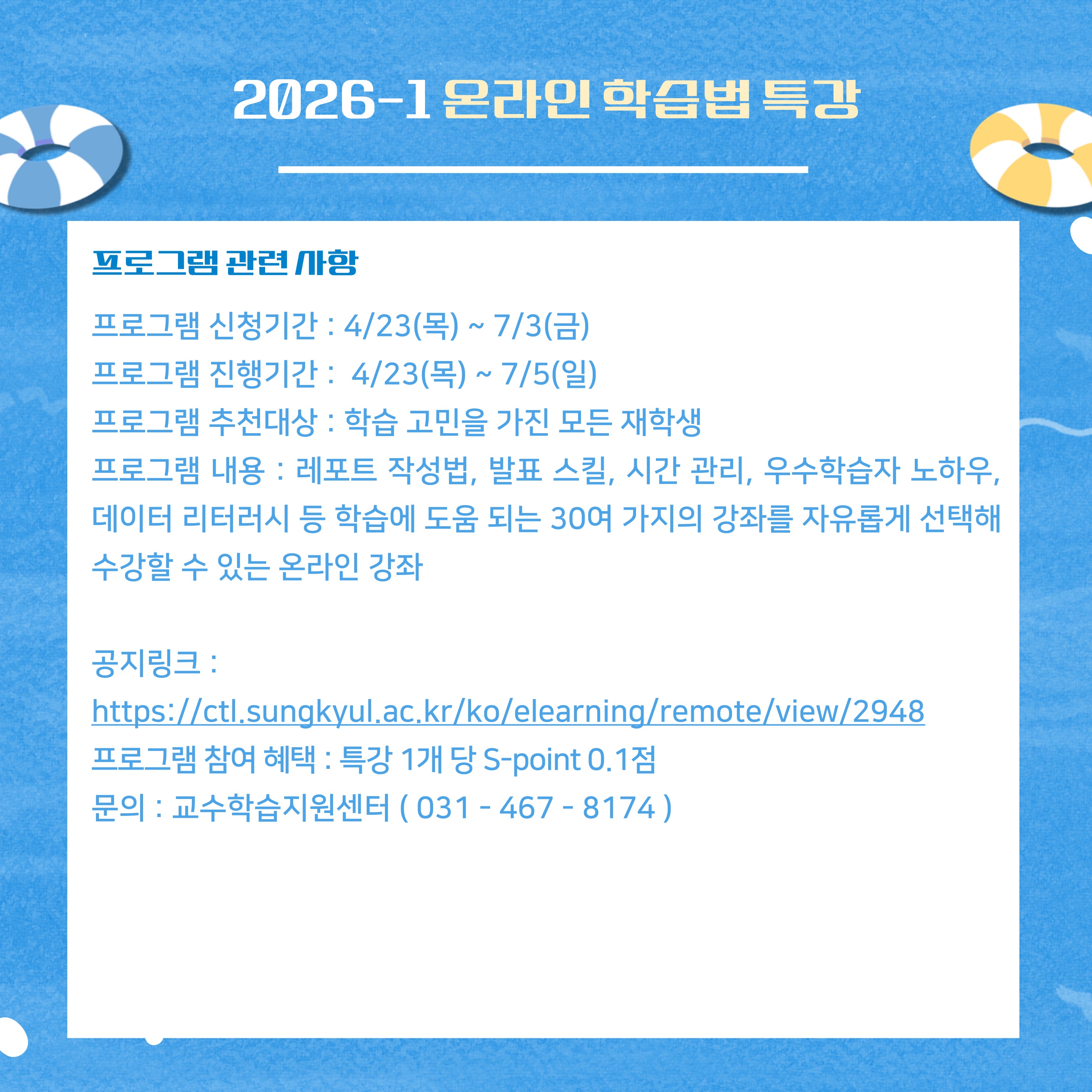 2026-1 온라인 학습법 특강

프로그램 관련 사항

프로그램 신청기간 : 4/23(목) ~ 7/3(금)
프로그램 진행기간 : 4/23(목) ~ 7/5(일)
프로그램 추천대상 : 학습 고민을 가진 모든 재학생
프로그램 내용 : 레포트 작성법, 발표 스킬, 시간 관리, 우수학습자 노하우, 데이터 리터러시 등 학습에 도움 되는 30여 가지의 강좌를 자유롭게 선택해 수강할 수 있는 온라인 강좌

공지링크 :
https://ctl.sungkyul.ac.kr/ko/elearning/remote/view/2948
프로그램 참여 혜택 : 특강 1개 당 S-point 0.1점
문의 : 교수학습지원센터 ( 031 - 467 - 8174 )